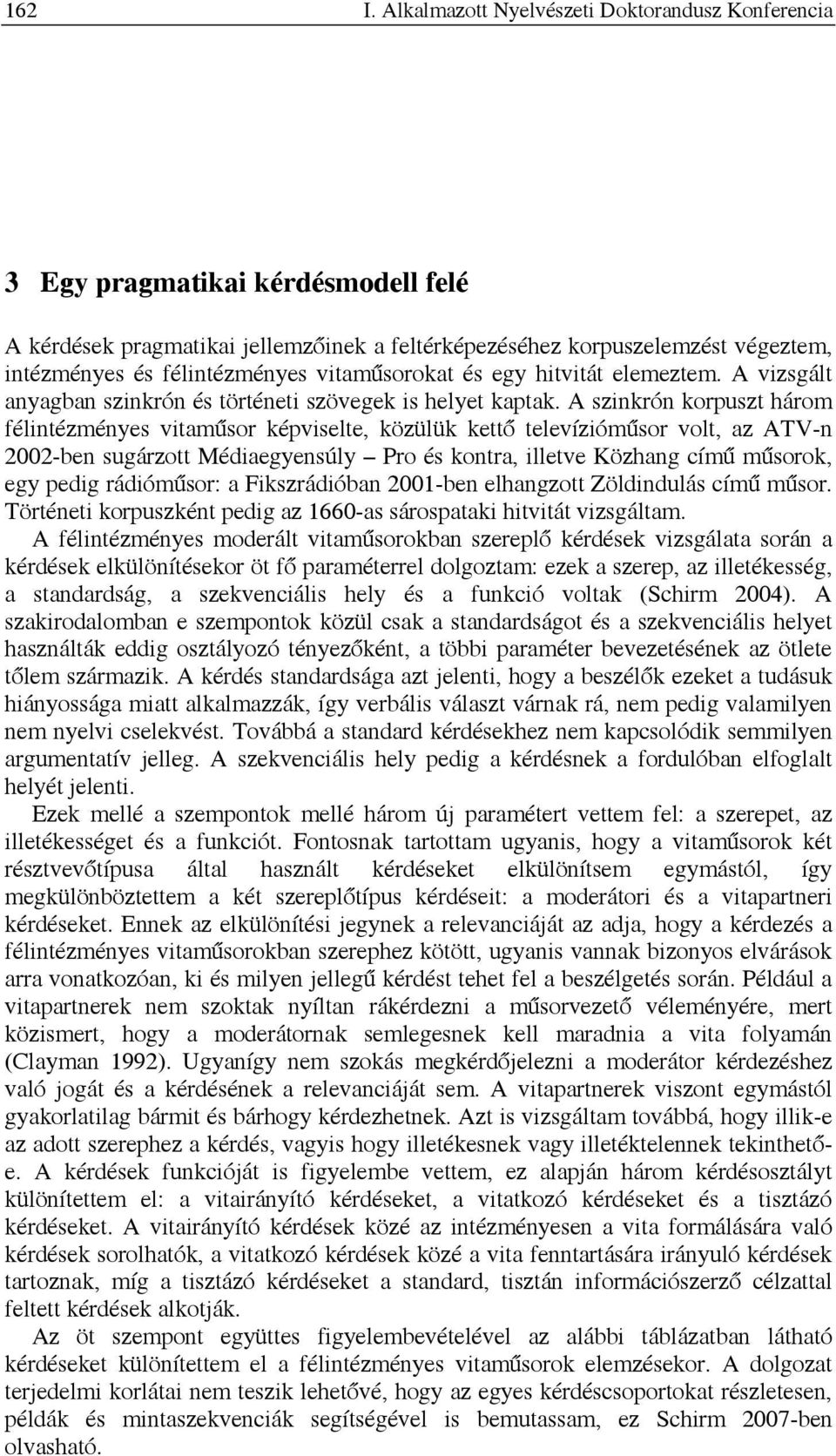 162 I. Alkalmazott Nyelvészeti Doktorandusz Konferencia

3 Egy pragmatikai kérdésmodell felé

A kérdések pragmatikai jellemzőinek a feltérképezéséhez korpuszelemzést végeztem, intézményes és félintézményes vitaműsorokat és egy hitvitát elemeztem. A vizsgált anyagban szinkrón és történeti szövegek is helyet kaptak. A szinkrón korpuszt három félintézményes vitaműsor képviselte, közülük kettő televízióműsor volt, az ATV-n 2002-ben sugárzott Médiaegyensúly – Pro és kontra, illetve Közhang című műsorok, egy pedig rádióműsor: a Fikszrádióban 2001-ben elhangzott Zöldindulás című műsor. Történeti korpuszként pedig az 1660-as sárospataki hitvitát vizsgáltam.

A félintézményes moderált vitaműsorokban szereplő kérdések vizsgálata során a kérdések elkülönítésekor öt fő paraméterrel dolgoztam: ezek a szerep, az illetékesség, a standardság, a szekvenciális hely és a funkció voltak (Schirm 2004). A szakirodalomban e szempontok közül csak a standardságot és a szekvenciális helyet használták eddig osztályozó tényezőként, a többi paraméter bevezetésének az ötlete tőlem származik. A kérdés standardsága azt jelenti, hogy a beszélők ezeket a tudásuk hiányossága miatt alkalmazzák, így verbális választ várnak rá, nem pedig valamilyen nem nyelvi cselekvést. Továbbá a standard kérdésekhez nem kapcsolódik semmilyen argumentatív jelleg. A szekvenciális hely pedig a kérdésnek a fordulóban elfoglalt helyét jelenti.

Ezek mellé a szempontok mellé három új paramétert vettem fel: a szerepet, az illetékességet és a funkciót. Fontosnak tartottam ugyanis, hogy a vitaműsorok két résztvevőtípusa által használt kérdéseket elkülönítsem egymástól, így megkülönböztettem a két szereplőtípus kérdéseit: a moderátori és a vitapartneri kérdéseket. Ennek az elkülönítési jegynek a relevanciáját az adja, hogy a kérdezés a félintézményes vitaműsorokban szerephez kötött, ugyanis vannak bizonyos elvárások arra vonatkozóan, ki és milyen jellegű kérdést tehet fel a beszélgetés során. Például a vitapartnerek nem szoktak nyíltan rákérdezni a műsorvezető véleményére, mert közismert, hogy a moderátornak semlegesnek kell maradnia a vita folyamán (Clayman 1992). Ugyanígy nem szokás megkérdőjelezni a moderátor kérdezéshez való jogát és a kérdésének a relevanciáját sem. A vitapartnerek viszont egymástól gyakorlatilag bármit és bárhogy kérdezhetnek. Azt is vizsgáltam továbbá, hogy illik-e az adott szerephez a kérdés, vagyis hogy illetékesnek vagy illetéktelennek tekinthető-e. A kérdések funkcióját is figyelembe vettem, ez alapján három kérdésosztályt különítettem el: a vitairányító kérdéseket, a vitatkozó kérdéseket és a tisztázó kérdéseket. A vitairányító kérdések közé az intézményesen a vita formálására való kérdések sorolhatók, a vitatkozó kérdések közé a vita fenntartására irányuló kérdések tartoznak, míg a tisztázó kérdéseket a standard, tisztán információszerző célzattal feltett kérdések alkotják.

Az öt szempont együttes figyelembevételével az alábbi táblázatban látható kérdéseket különítettem el a félintézményes vitaműsorok elemzésekor. A dolgozat terjedelmi korlátai nem teszik lehetővé, hogy az egyes kérdéscsoportokat részletesen, példák és mintaszekvenciák segítségével is bemutassam, ez Schirm 2007-ben olvasható.